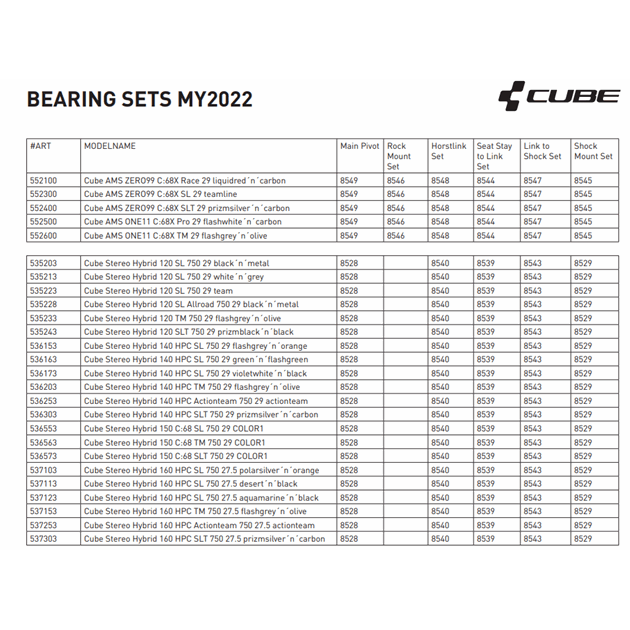 BEARING SETS MY2022

CUBE

| #ART | MODELNAME | Main Pivot | Rock Mount Set | Horstlink Set | Seat Stay to Link Set | Link to Shock Set | Shock Mount Set |
|---|---|---|---|---|---|---|---|
| 552100 | Cube AMS ZERO99 C:68X Race 29 liquidred´n´carbon | 8549 | 8546 | 8548 | 8544 | 8547 | 8545 |
| 552300 | Cube AMS ZERO99 C:68X SL 29 teamline | 8549 | 8546 | 8548 | 8544 | 8547 | 8545 |
| 552400 | Cube AMS ZERO99 C:68X SLT 29 prizmsilver´n´carbon | 8549 | 8546 | 8548 | 8544 | 8547 | 8545 |
| 552500 | Cube AMS ONE11 C:68X Pro 29 flashwhite´n´carbon | 8549 | 8546 | 8548 | 8544 | 8547 | 8545 |
| 552600 | Cube AMS ONE11 C:68X TM 29 flashgrey´n´olive | 8549 | 8546 | 8548 | 8544 | 8547 | 8545 |

| | | | | | | | |
|---|---|---|---|---|---|---|---|
| 535203 | Cube Stereo Hybrid 120 SL 750 29 black´n´metal | 8528 | | 8540 | 8539 | 8543 | 8529 |
| 535213 | Cube Stereo Hybrid 120 SL 750 29 white´n´grey | 8528 | | 8540 | 8539 | 8543 | 8529 |
| 535223 | Cube Stereo Hybrid 120 SL 750 29 team | 8528 | | 8540 | 8539 | 8543 | 8529 |
| 535228 | Cube Stereo Hybrid 120 SL Allroad 750 29 black´n´metal | 8528 | | 8540 | 8539 | 8543 | 8529 |
| 535233 | Cube Stereo Hybrid 120 TM 750 29 flashgrey´n´olive | 8528 | | 8540 | 8539 | 8543 | 8529 |
| 535243 | Cube Stereo Hybrid 120 SLT 750 29 prizmblack´n´black | 8528 | | 8540 | 8539 | 8543 | 8529 |
| 536153 | Cube Stereo Hybrid 140 HPC SL 750 29 flashgrey´n´orange | 8528 | | 8540 | 8539 | 8543 | 8529 |
| 536163 | Cube Stereo Hybrid 140 HPC SL 750 29 green´n´flashgreen | 8528 | | 8540 | 8539 | 8543 | 8529 |
| 536173 | Cube Stereo Hybrid 140 HPC SL 750 29 violetwhite´n´black | 8528 | | 8540 | 8539 | 8543 | 8529 |
| 536203 | Cube Stereo Hybrid 140 HPC TM 750 29 flashgrey´n´olive | 8528 | | 8540 | 8539 | 8543 | 8529 |
| 536253 | Cube Stereo Hybrid 140 HPC Actionteam 750 29 actionteam | 8528 | | 8540 | 8539 | 8543 | 8529 |
| 536303 | Cube Stereo Hybrid 140 HPC SLT 750 29 prizmsilver´n´carbon | 8528 | | 8540 | 8539 | 8543 | 8529 |
| 536553 | Cube Stereo Hybrid 150 C:68 SL 750 29 COLOR1 | 8528 | | 8540 | 8539 | 8543 | 8529 |
| 536563 | Cube Stereo Hybrid 150 C:68 TM 750 29 COLOR1 | 8528 | | 8540 | 8539 | 8543 | 8529 |
| 536573 | Cube Stereo Hybrid 150 C:68 SLT 750 29 COLOR1 | 8528 | | 8540 | 8539 | 8543 | 8529 |
| 537103 | Cube Stereo Hybrid 160 HPC SL 750 27.5 polarsilver´n´orange | 8528 | | 8540 | 8539 | 8543 | 8529 |
| 537113 | Cube Stereo Hybrid 160 HPC SL 750 27.5 desert´n´black | 8528 | | 8540 | 8539 | 8543 | 8529 |
| 537123 | Cube Stereo Hybrid 160 HPC SL 750 27.5 aquamarine´n´black | 8528 | | 8540 | 8539 | 8543 | 8529 |
| 537153 | Cube Stereo Hybrid 160 HPC TM 750 27.5 flashgrey´n´olive | 8528 | | 8540 | 8539 | 8543 | 8529 |
| 537253 | Cube Stereo Hybrid 160 HPC Actionteam 750 27.5 actionteam | 8528 | | 8540 | 8539 | 8543 | 8529 |
| 537303 | Cube Stereo Hybrid 160 HPC SLT 750 27.5 prizmsilver´n´carbon | 8528 | | 8540 | 8539 | 8543 | 8529 |